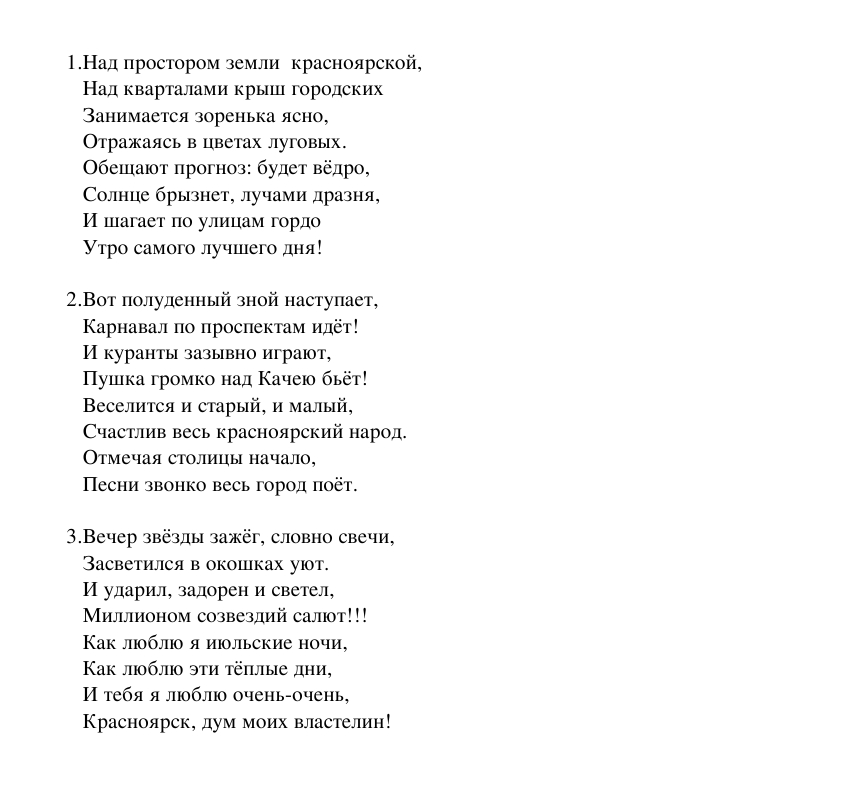 1.Над простором земли красноярской,
Над кварталами крыш городских
Занимается зоренька ясно,
Отражаясь в цветах луговых.
Обещают прогноз: будет вёдро,
Солнце брызнет, лучами дразня,
И шагает по улицам гордо
Утро самого лучшего дня!

2.Вот полуденный зной наступает,
Карнавал по проспектам идёт!
И куранты зазывно играют,
Пушка громко над Качею бьёт!
Веселится и старый, и малый,
Счастлив весь красноярский народ.
Отмечая столицы начало,
Песни звонко весь город поёт.

3.Вечер звёзды зажёг, словно свечи,
Засветился в окошках уют.
И ударил, задорен и светел,
Миллионом созвездий салют!!!
Как люблю я июльские ночи,
Как люблю эти тёплые дни,
И тебя я люблю очень-очень,
Красноярск, дум моих властелин!